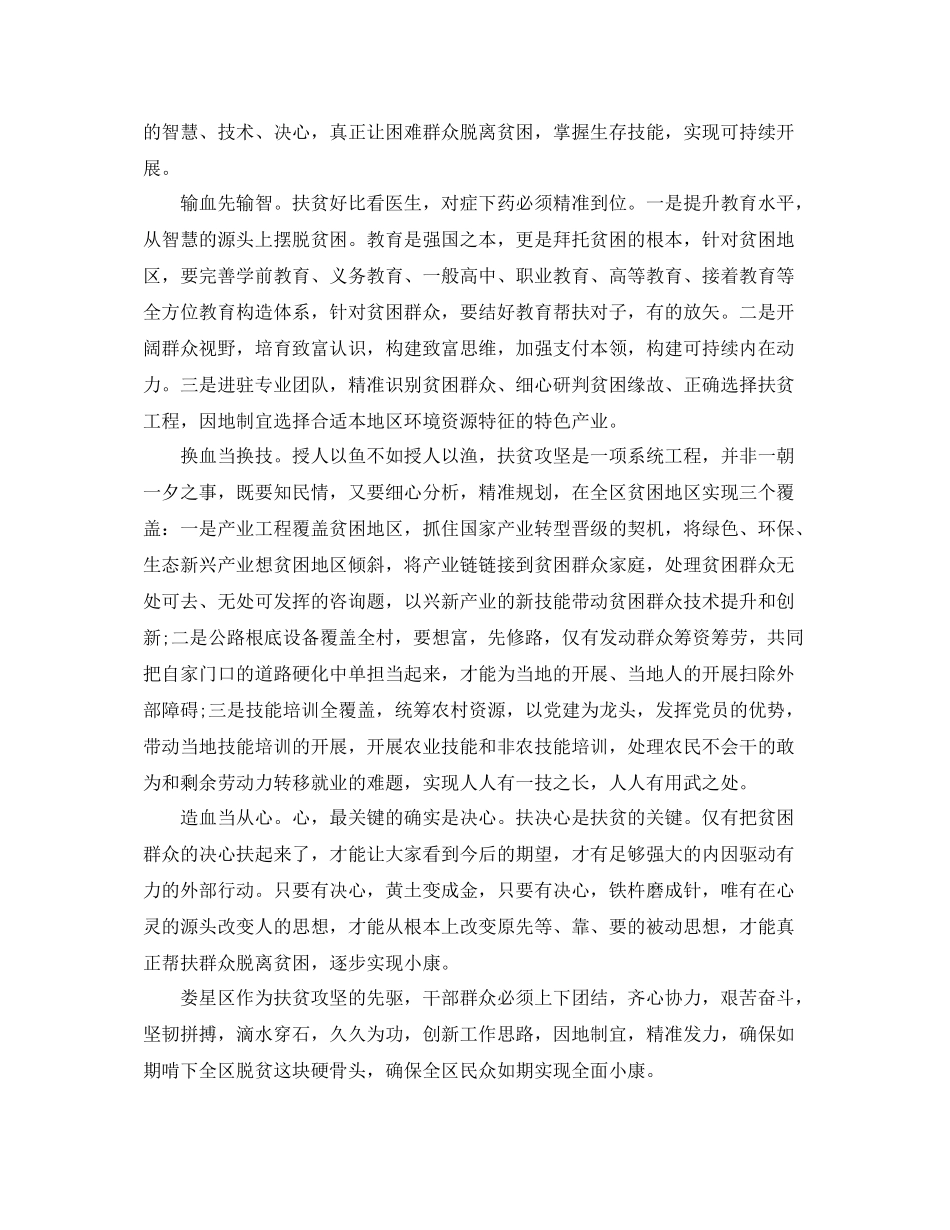 的智慧、技术、决心，真正让困难群众脱离贫困，掌握生存技能，实现可持续开展。

输血先输智。扶贫好比看医生，对症下药必须精准到位。一是提升教育水平，从智慧的源头上摆脱贫困。教育是强国之本，更是拜托贫困的根本，针对贫困地区，要完善学前教育、义务教育、一般高中、职业教育、高等教育、接着教育等全方位教育构造体系，针对贫困群众，要结好教育帮扶对子，有的放矢。二是开阔群众视野，培育致富认识，构建致富思维，加强支付本领，构建可持续内在动力。三是进驻专业团队，精准识别贫困群众、细心研判贫困缘故、正确选择扶贫工程，因地制宜选择合适本地区环境资源特征的特色产业。

换血当换技。授人以鱼不如授人以渔，扶贫攻坚是一项系统工程，并非一朝一夕之事，既要知民情，又要细心分析，精准规划，在全区贫困地区实现三个覆盖：一是产业工程覆盖贫困地区，抓住国家产业转型晋级的契机，将绿色、环保、生态新兴产业想贫困地区倾斜，将产业链链接到贫困群众家庭，处理贫困群众无处可去、无处可发挥的咨询题，以兴新产业的新技能带动贫困群众技术提升和创新;二是公路根底设备覆盖全村，要想富，先修路，仅有发动群众筹资筹劳，共同把自家门口的道路硬化中单担当起来，才能为当地的开展、当地人的开展扫除外部障碍;三是技能培训全覆盖，统筹农村资源，以党建为龙头，发挥党员的优势，带动当地技能培训的开展，开展农业技能和非农技能培训，处理农民不会干的敢为和剩余劳动力转移就业的难题，实现人人有一技之长，人人有用武之处。

造血当从心。心，最关键的确实是决心。扶决心是扶贫的关键。仅有把贫困群众的决心扶起来了，才能让大家看到今后的期望，才有足够强大的内因驱动有力的外部行动。只要有决心，黄土变成金，只要有决心，铁杵磨成针，唯有在心灵的源头改变人的思想，才能从根本上改变原先等、靠、要的被动思想，才能真正帮扶群众脱离贫困，逐步实现小康。

娄星区作为扶贫攻坚的先驱，干部群众必须上下团结，齐心协力，艰苦奋斗，坚韧拼搏，滴水穿石，久久为功，创新工作思路，因地制宜，精准发力，确保如期啃下全区脱贫这块硬骨头，确保全区民众如期实现全面小康。